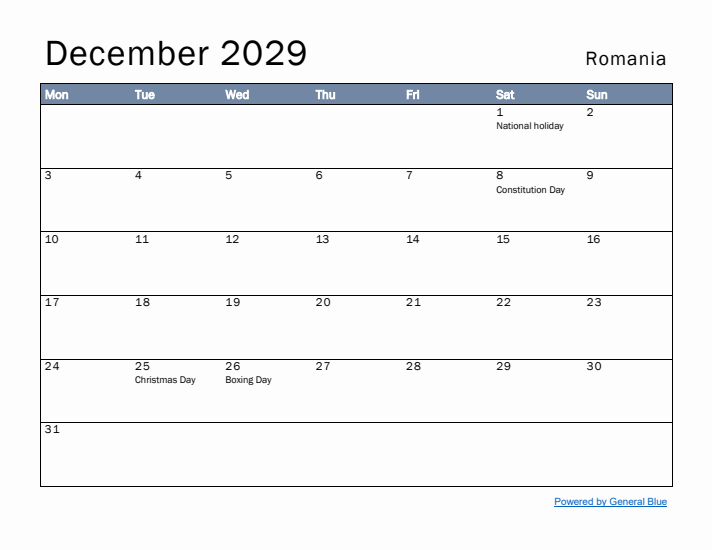 December 2029

Romania

| Mon | Tue | Wed | Thu | Fri | Sat | Sun |
|---|---|---|---|---|---|---|
| | | | | | 1 National holiday | 2 |
| 3 | 4 | 5 | 6 | 7 | 8 Constitution Day | 9 |
| 10 | 11 | 12 | 13 | 14 | 15 | 16 |
| 17 | 18 | 19 | 20 | 21 | 22 | 23 |
| 24 | 25 Christmas Day | 26 Boxing Day | 27 | 28 | 29 | 30 |
| 31 | | | | | | |

Powered by General Blue